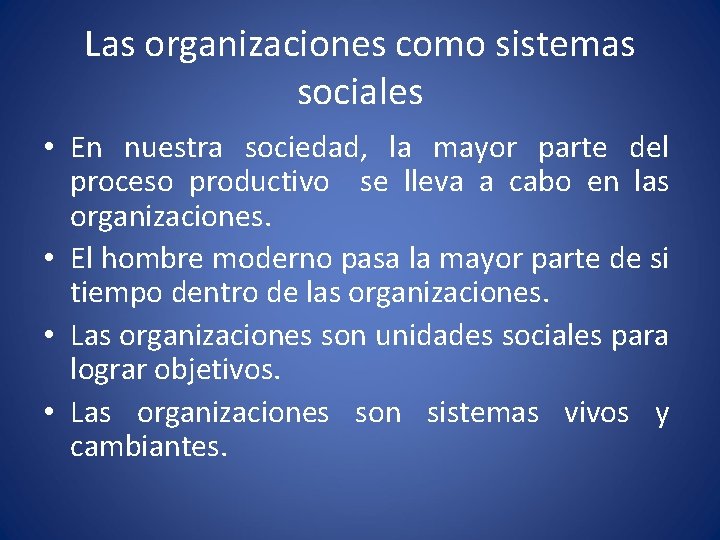 Las organizaciones como sistemas sociales

• En nuestra sociedad, la mayor parte del proceso productivo se lleva a cabo en las organizaciones.
• El hombre moderno pasa la mayor parte de si tiempo dentro de las organizaciones.
• Las organizaciones son unidades sociales para lograr objetivos.
• Las organizaciones son sistemas vivos y cambiantes.